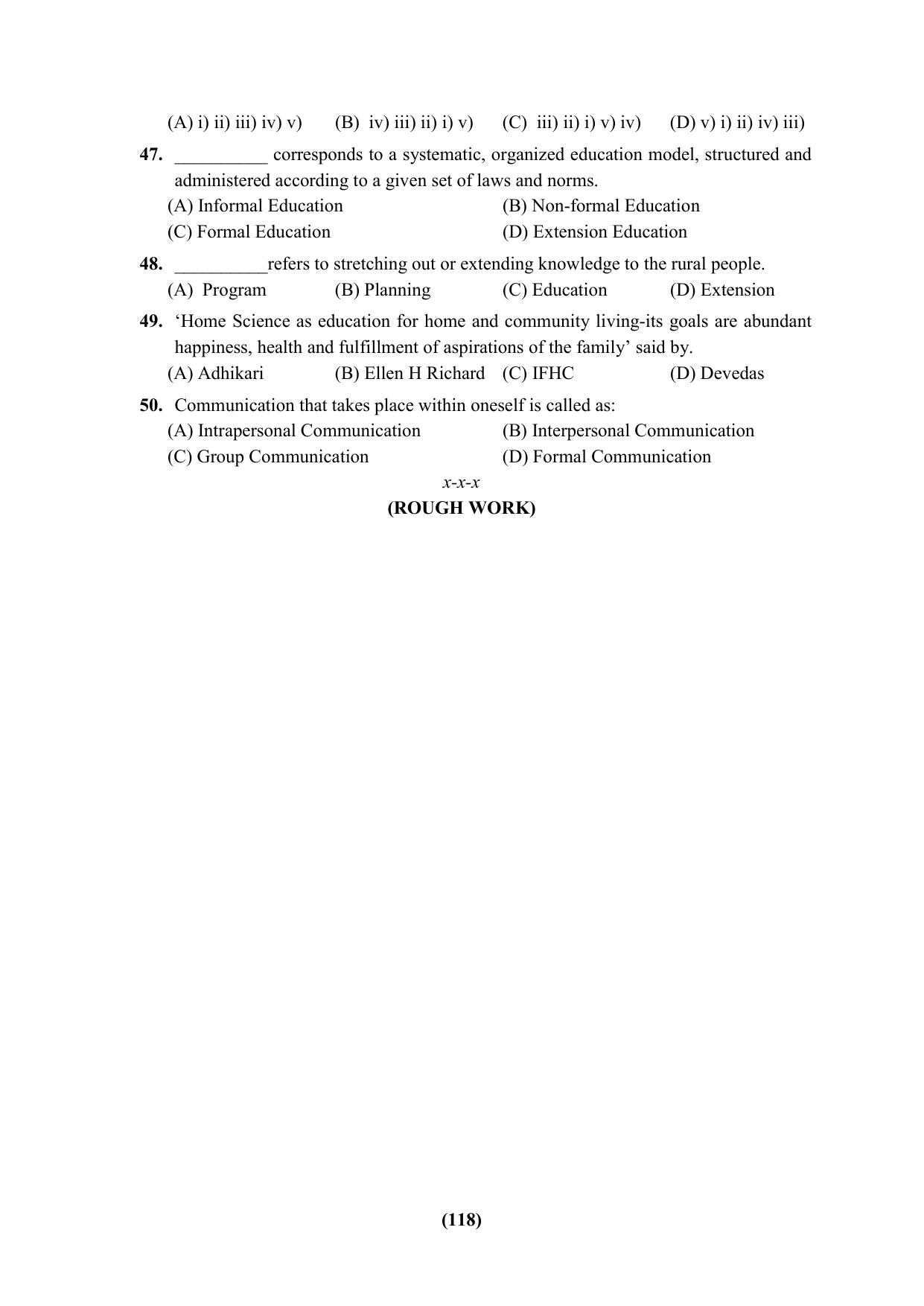 (A) i) ii) iii) iv) v)   (B) iv) iii) ii) i) v)   (C) iii) ii) i) v) iv)   (D) v) i) ii) iv) iii)

47. ____ corresponds to a systematic, organized education model, structured and administered according to a given set of laws and norms.
(A) Informal Education   (B) Non-formal Education
(C) Formal Education   (D) Extension Education

48. ____refers to stretching out or extending knowledge to the rural people.
(A) Program   (B) Planning   (C) Education   (D) Extension

49. 'Home Science as education for home and community living-its goals are abundant happiness, health and fulfillment of aspirations of the family' said by.
(A) Adhikari   (B) Ellen H Richard   (C) IFHC   (D) Devedas

50. Communication that takes place within oneself is called as:
(A) Intrapersonal Communication   (B) Interpersonal Communication
(C) Group Communication   (D) Formal Communication

x-x-x

(ROUGH WORK)

(118)